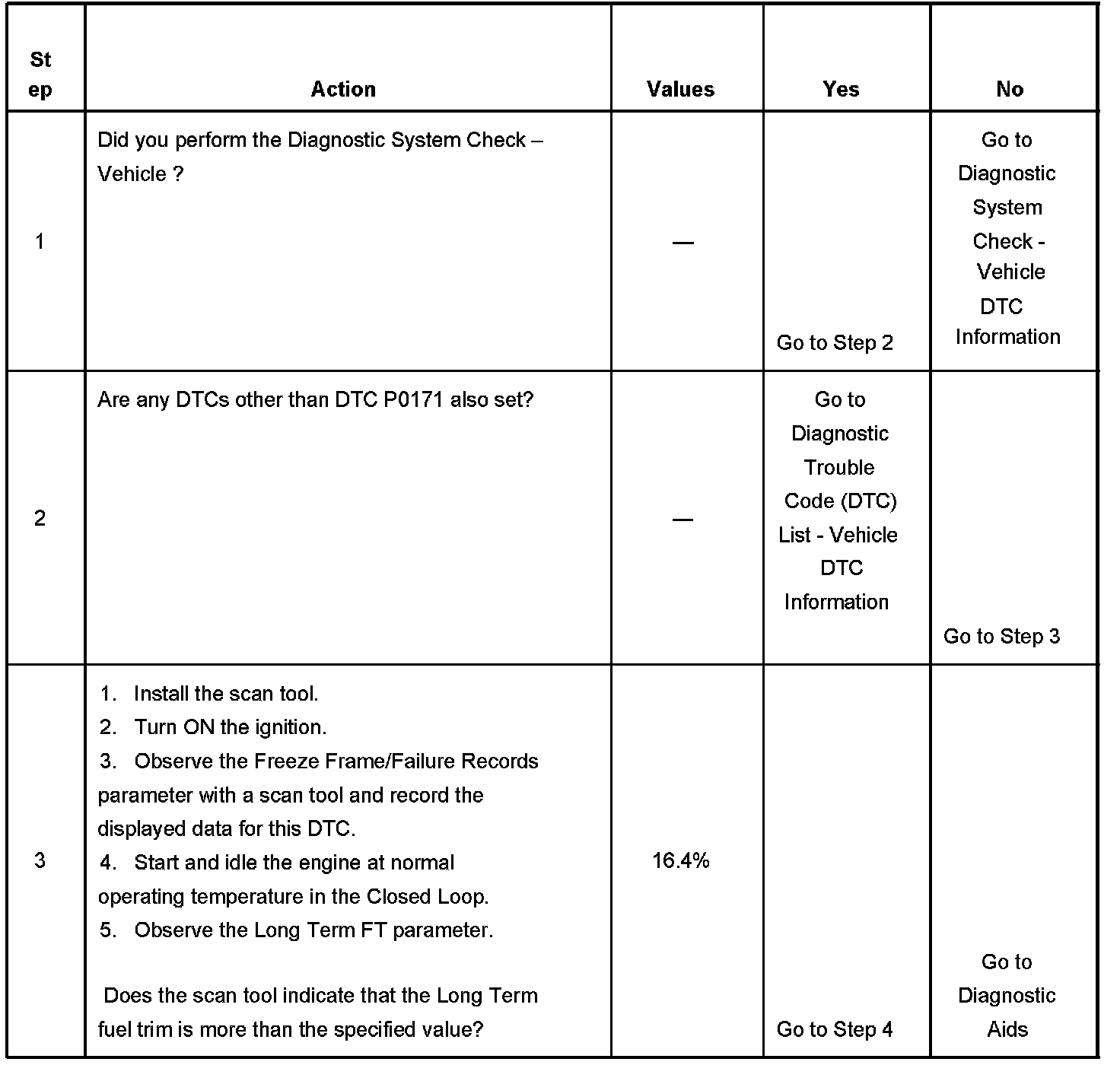 | Step | Action | Values | Yes | No |
|---|---|---|---|---|
| 1 | Did you perform the Diagnostic System Check – Vehicle ? | — | Go to Step 2 | Go to Diagnostic System Check - Vehicle DTC Information |
| 2 | Are any DTCs other than DTC P0171 also set? | — | Go to Diagnostic Trouble Code (DTC) List - Vehicle DTC Information | Go to Step 3 |
| 3 | 1. Install the scan tool. 2. Turn ON the ignition. 3. Observe the Freeze Frame/Failure Records parameter with a scan tool and record the displayed data for this DTC. 4. Start and idle the engine at normal operating temperature in the Closed Loop. 5. Observe the Long Term FT parameter. Does the scan tool indicate that the Long Term fuel trim is more than the specified value? | 16.4% | Go to Step 4 | Go to Diagnostic Aids |